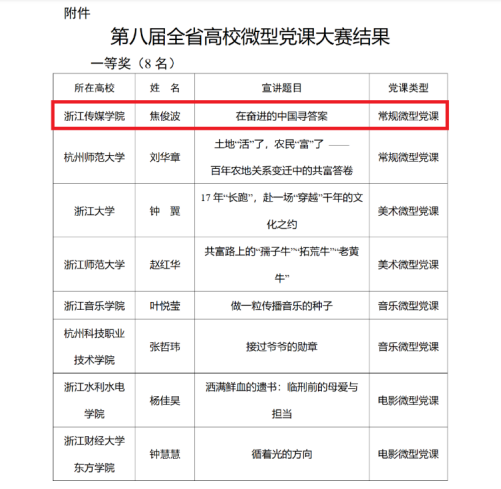 附件

第八届全省高校微型党课大赛结果

一等奖（8 名）

| 所在高校 | 姓　名 | 宣讲题目 | 党课类型 |
|---|---|---|---|
| 浙江传媒学院 | 焦俊波 | 在奋进的中国寻答案 | 常规微型党课 |
| 杭州师范大学 | 刘华章 | 土地“活”了，农民“富”了 —— 百年农地关系变迁中的共富答卷 | 常规微型党课 |
| 浙江大学 | 钟　翼 | 17 年“长跑”，赴一场“穿越”千年的文化之约 | 美术微型党课 |
| 浙江师范大学 | 赵红华 | 共富路上的“孺子牛”“拓荒牛”“老黄牛” | 美术微型党课 |
| 浙江音乐学院 | 叶悦莹 | 做一粒传播音乐的种子 | 音乐微型党课 |
| 杭州科技职业技术学院 | 张哲玮 | 接过爷爷的勋章 | 音乐微型党课 |
| 浙江水利水电学院 | 杨佳昊 | 洒满鲜血的遗书：临刑前的母爱与担当 | 电影微型党课 |
| 浙江财经大学东方学院 | 钟慧慧 | 循着光的方向 | 电影微型党课 |